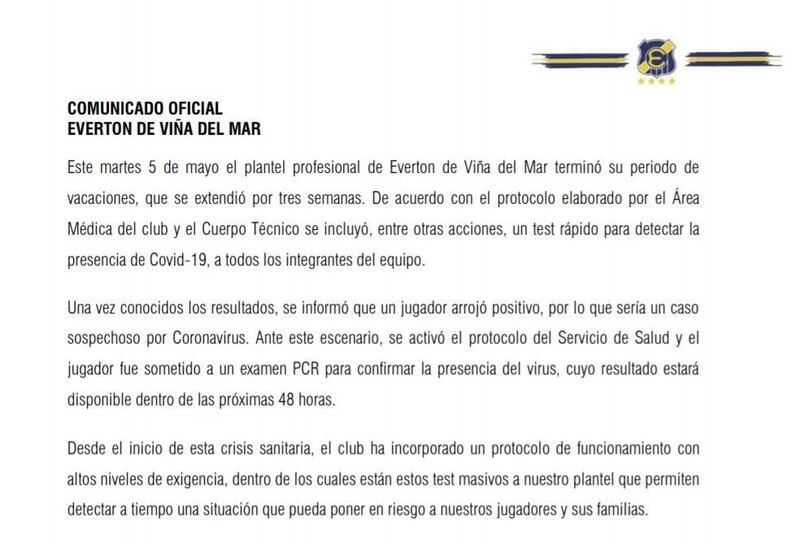 COMUNICADO OFICIAL
EVERTON DE VIÑA DEL MAR

Este martes 5 de mayo el plantel profesional de Everton de Viña del Mar terminó su periodo de vacaciones, que se extendió por tres semanas. De acuerdo con el protocolo elaborado por el Área Médica del club y el Cuerpo Técnico se incluyó, entre otras acciones, un test rápido para detectar la presencia de Covid-19, a todos los integrantes del equipo.

Una vez conocidos los resultados, se informó que un jugador arrojó positivo, por lo que sería un caso sospechoso por Coronavirus. Ante este escenario, se activó el protocolo del Servicio de Salud y el jugador fue sometido a un examen PCR para confirmar la presencia del virus, cuyo resultado estará disponible dentro de las próximas 48 horas.

Desde el inicio de esta crisis sanitaria, el club ha incorporado un protocolo de funcionamiento con altos niveles de exigencia, dentro de los cuales están estos test masivos a nuestro plantel que permiten detectar a tiempo una situación que pueda poner en riesgo a nuestros jugadores y sus familias.